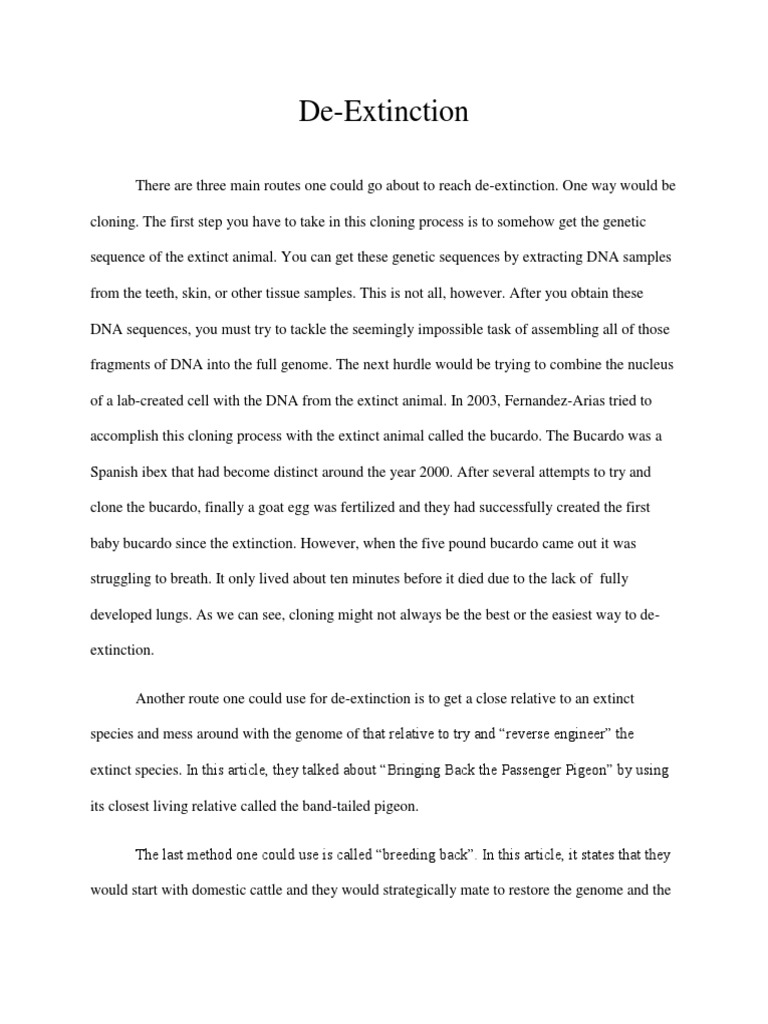 De-Extinction

There are three main routes one could go about to reach de-extinction. One way would be cloning. The first step you have to take in this cloning process is to somehow get the genetic sequence of the extinct animal. You can get these genetic sequences by extracting DNA samples from the teeth, skin, or other tissue samples. This is not all, however. After you obtain these DNA sequences, you must try to tackle the seemingly impossible task of assembling all of those fragments of DNA into the full genome. The next hurdle would be trying to combine the nucleus of a lab-created cell with the DNA from the extinct animal. In 2003, Fernandez-Arias tried to accomplish this cloning process with the extinct animal called the bucardo. The Bucardo was a Spanish ibex that had become distinct around the year 2000. After several attempts to try and clone the bucardo, finally a goat egg was fertilized and they had successfully created the first baby bucardo since the extinction. However, when the five pound bucardo came out it was struggling to breath. It only lived about ten minutes before it died due to the lack of fully developed lungs. As we can see, cloning might not always be the best or the easiest way to de-extinction.

Another route one could use for de-extinction is to get a close relative to an extinct species and mess around with the genome of that relative to try and “reverse engineer” the extinct species. In this article, they talked about “Bringing Back the Passenger Pigeon” by using its closest living relative called the band-tailed pigeon.

The last method one could use is called “breeding back”. In this article, it states that they would start with domestic cattle and they would strategically mate to restore the genome and the